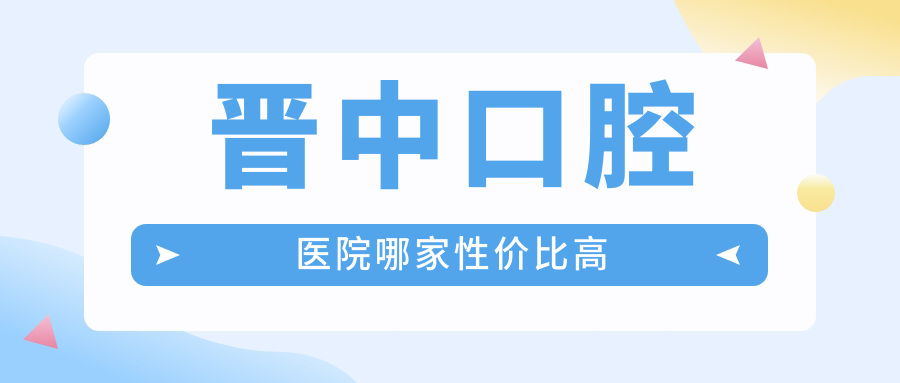 晋中口腔

医院哪家性价比高